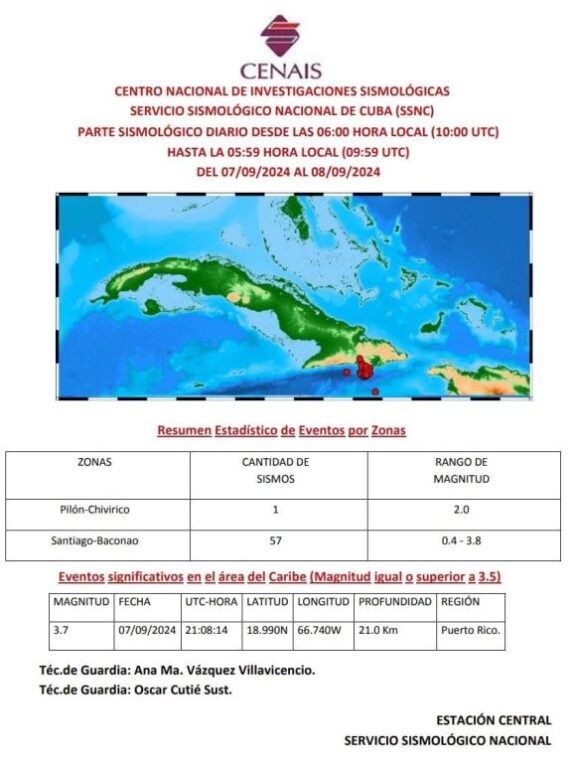 CENAIS

CENTRO NACIONAL DE INVESTIGACIONES SISMOLÓGICAS
SERVICIO SISMOLÓGICO NACIONAL DE CUBA (SSNC)
PARTE SISMOLÓGICO DIARIO DESDE LAS 06:00 HORA LOCAL (10:00 UTC)
HASTA LA 05:59 HORA LOCAL (09:59 UTC)
DEL 07/09/2024 AL 08/09/2024

Resumen Estadístico de Eventos por Zonas

| ZONAS | CANTIDAD DE SISMOS | RANGO DE MAGNITUD |
|---|---|---|
| Pilón-Chivirico | 1 | 2.0 |
| Santiago-Baconao | 57 | 0.4 - 3.8 |

Eventos significativos en el área del Caribe (Magnitud igual o superior a 3.5)

| MAGNITUD | FECHA | UTC-HORA | LATITUD | LONGITUD | PROFUNDIDAD | REGIÓN |
|---|---|---|---|---|---|---|
| 3.7 | 07/09/2024 | 21:08:14 | 18.990N | 66.740W | 21.0 Km | Puerto Rico. |

Téc.de Guardia: Ana Ma. Vázquez Villavicencio.
Téc.de Guardia: Oscar Cutié Sust.

ESTACIÓN CENTRAL
SERVICIO SISMOLÓGICO NACIONAL